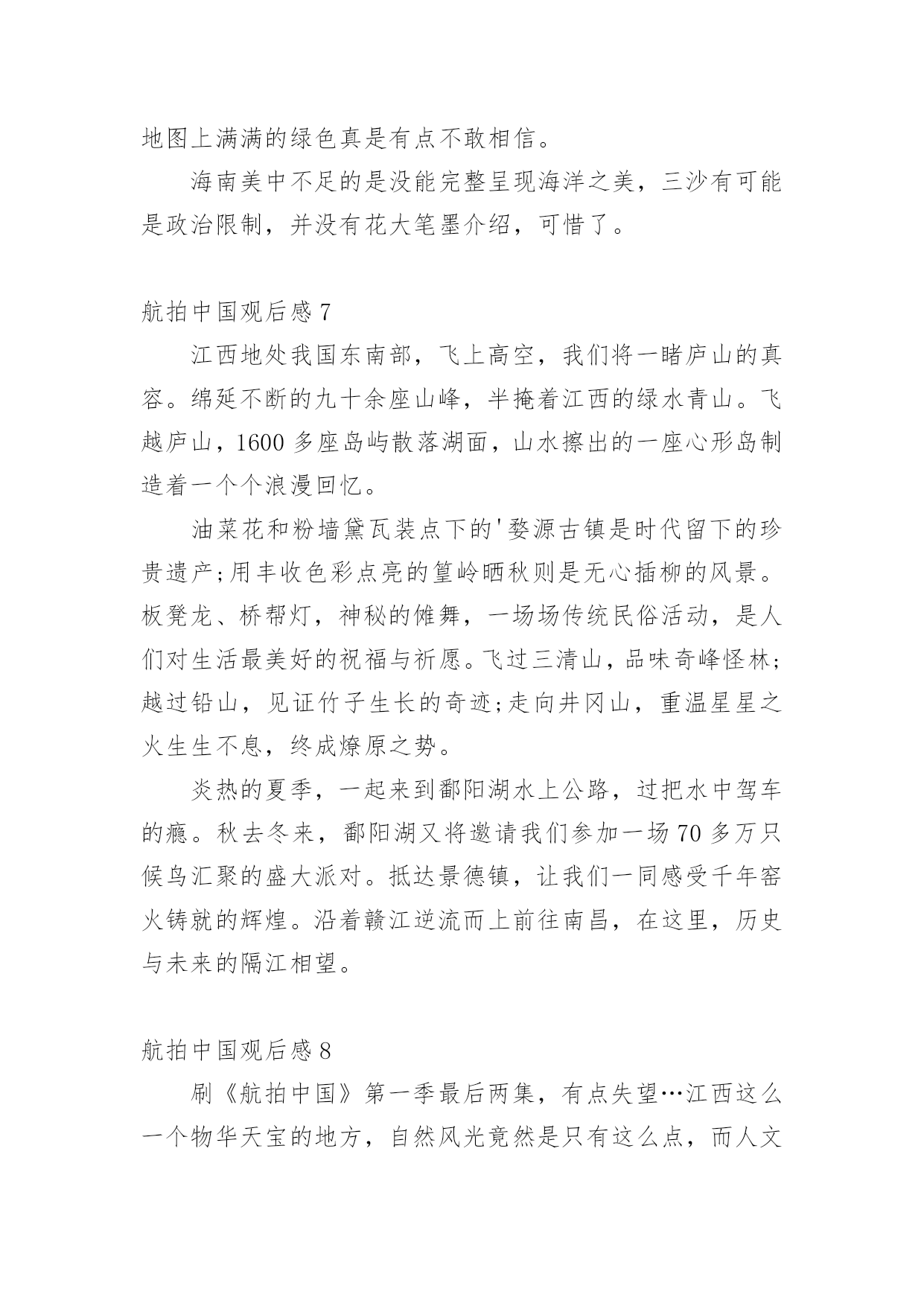 地图上满满的绿色真是有点不敢相信。

海南美中不足的是没能完整呈现海洋之美，三沙有可能是政治限制，并没有花大笔墨介绍，可惜了。

航拍中国观后感 7

江西地处我国东南部，飞上高空，我们将一睹庐山的真容。绵延不断的九十余座山峰，半掩着江西的绿水青山。飞越庐山，1600 多座岛屿散落湖面，山水擦出的一座心形岛制造着一个个浪漫回忆。

油菜花和粉墙黛瓦装点下的'婺源古镇是时代留下的珍贵遗产;用丰收色彩点亮的篁岭晒秋则是无心插柳的风景。板凳龙、桥帮灯，神秘的傩舞，一场场传统民俗活动，是人们对生活最美好的祝福与祈愿。飞过三清山，品味奇峰怪林;越过铅山，见证竹子生长的奇迹;走向井冈山，重温星星之火生生不息，终成燎原之势。

炎热的夏季，一起来到鄱阳湖水上公路，过把水中驾车的瘾。秋去冬来，鄱阳湖又将邀请我们参加一场 70 多万只候鸟汇聚的盛大派对。抵达景德镇，让我们一同感受千年窑火铸就的辉煌。沿着赣江逆流而上前往南昌，在这里，历史与未来的隔江相望。

航拍中国观后感 8

刷《航拍中国》第一季最后两集，有点失望…江西这么一个物华天宝的地方，自然风光竟然是只有这么点，而人文